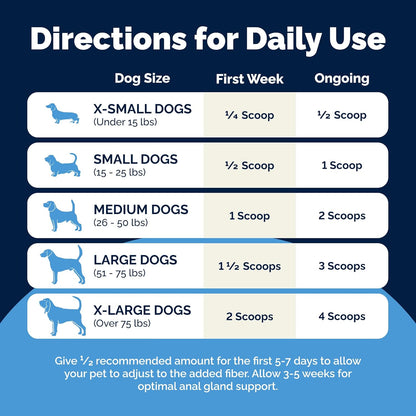 Directions for Daily Use

| Dog Size | First Week | Ongoing |
|---|---|---|
| X-SMALL DOGS (Under 15 lbs) | ¼ Scoop | ½ Scoop |
| SMALL DOGS (15 - 25 lbs) | ½ Scoop | 1 Scoop |
| MEDIUM DOGS (26 - 50 lbs) | 1 Scoop | 2 Scoops |
| LARGE DOGS (51 - 75 lbs) | 1 ½ Scoops | 3 Scoops |
| X-LARGE DOGS (Over 75 lbs) | 2 Scoops | 4 Scoops |

Give ½ recommended amount for the first 5-7 days to allow your pet to adjust to the added fiber. Allow 3-5 weeks for optimal anal gland support.